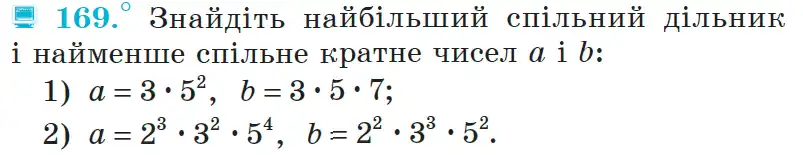 169.° Знайдіть найбільший спільний дільник і найменше спільне кратне чисел $a$ і $b$:

1) $a = 3 \cdot 5^2$, $b = 3 \cdot 5 \cdot 7$;

2) $a = 2^3 \cdot 3^2 \cdot 5^4$, $b = 2^2 \cdot 3^3 \cdot 5^2$.